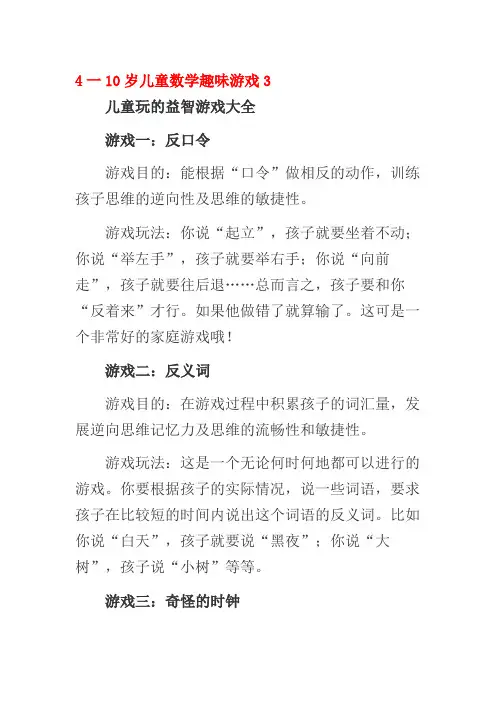 4 一 10 岁儿童数学趣味游戏 3

儿童玩的益智游戏大全

游戏一：反口令

游戏目的：能根据“口令”做相反的动作，训练孩子思维的逆向性及思维的敏捷性。

游戏玩法：你说“起立”，孩子就要坐着不动；你说“举左手”，孩子就要举右手；你说“向前走”，孩子就要往后退……总而言之，孩子要和你“反着来”才行。如果他做错了就算输了。这可是一个非常好的家庭游戏哦！

游戏二：反义词

游戏目的：在游戏过程中积累孩子的词汇量，发展逆向思维记忆力及思维的流畅性和敏捷性。

游戏玩法：这是一个无论何时何地都可以进行的游戏。你要根据孩子的实际情况，说一些词语，要求孩子在比较短的时间内说出这个词语的反义词。比如你说“白天”，孩子就要说“黑夜”；你说“大树”，孩子说“小树”等等。

游戏三：奇怪的时钟